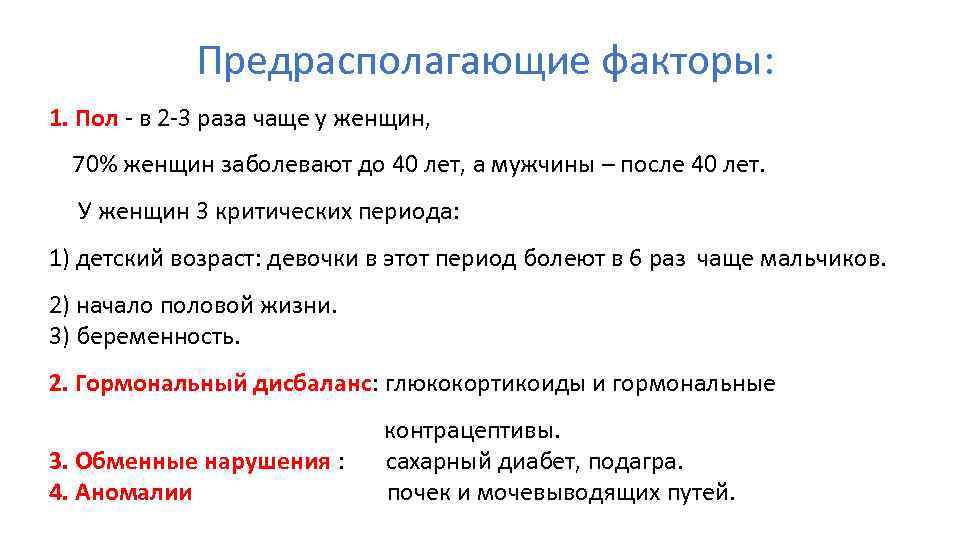 Предрасполагающие факторы:

1. Пол - в 2-3 раза чаще у женщин,

70% женщин заболевают до 40 лет, а мужчины – после 40 лет.

У женщин 3 критических периода:

1) детский возраст: девочки в этот период болеют в 6 раз чаще мальчиков.

2) начало половой жизни.
3) беременность.

2. Гормональный дисбаланс: глюкокортикоиды и гормональные контрацептивы.

3. Обменные нарушения : сахарный диабет, подагра.
4. Аномалии почек и мочевыводящих путей.